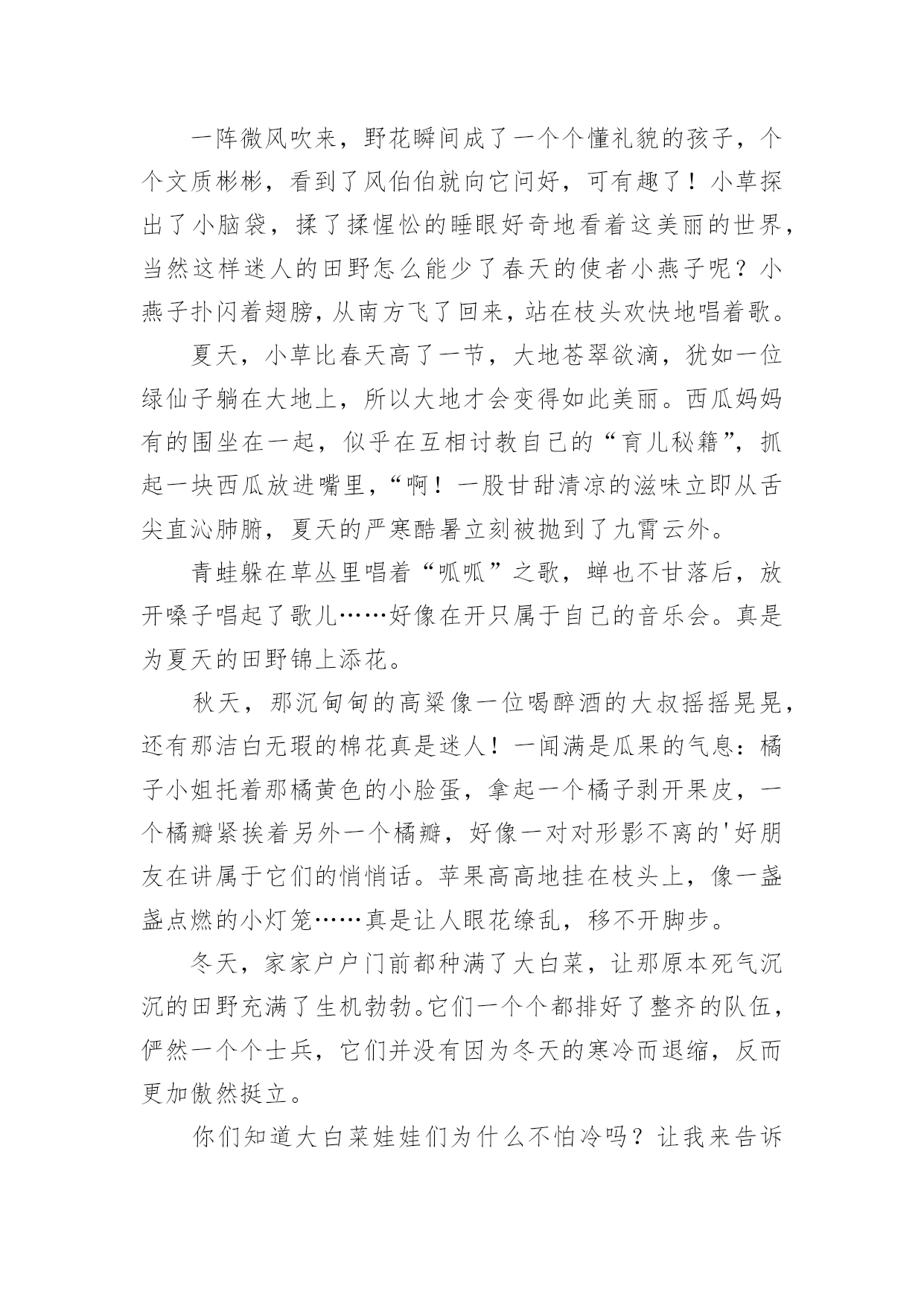 一阵微风吹来，野花瞬间成了一个个懂礼貌的孩子，个个文质彬彬，看到了风伯伯就向它问好，可有趣了！小草探出了小脑袋，揉了揉惺忪的睡眼好奇地看着这美丽的世界，当然这样迷人的田野怎么能少了春天的使者小燕子呢？小燕子扑闪着翅膀，从南方飞了回来，站在枝头欢快地唱着歌。

夏天，小草比春天高了一节，大地苍翠欲滴，犹如一位绿仙子躺在大地上，所以大地才会变得如此美丽。西瓜妈妈有的围坐在一起，似乎在互相讨教自己的“育儿秘籍”，抓起一块西瓜放进嘴里，“啊！一股甘甜清凉的滋味立即从舌尖直沁肺腑，夏天的严寒酷暑立刻被抛到了九霄云外。

青蛙躲在草丛里唱着“呱呱”之歌，蝉也不甘落后，放开嗓子唱起了歌儿……好像在开只属于自己的音乐会。真是为夏天的田野锦上添花。

秋天，那沉甸甸的高粱像一位喝醉酒的大叔摇摇晃晃，还有那洁白无瑕的棉花真是迷人！一闻满是瓜果的气息：橘子小姐托着那橘黄色的小脸蛋，拿起一个橘子剥开果皮，一个橘瓣紧挨着另外一个橘瓣，好像一对对形影不离的'好朋友在讲属于它们的悄悄话。苹果高高地挂在枝头上，像一盏盏点燃的小灯笼……真是让人眼花缭乱，移不开脚步。

冬天，家家户户门前都种满了大白菜，让那原本死气沉沉的田野充满了生机勃勃。它们一个个都排好了整齐的队伍，俨然一个个士兵，它们并没有因为冬天的寒冷而退缩，反而更加傲然挺立。

你们知道大白菜娃娃们为什么不怕冷吗？让我来告诉